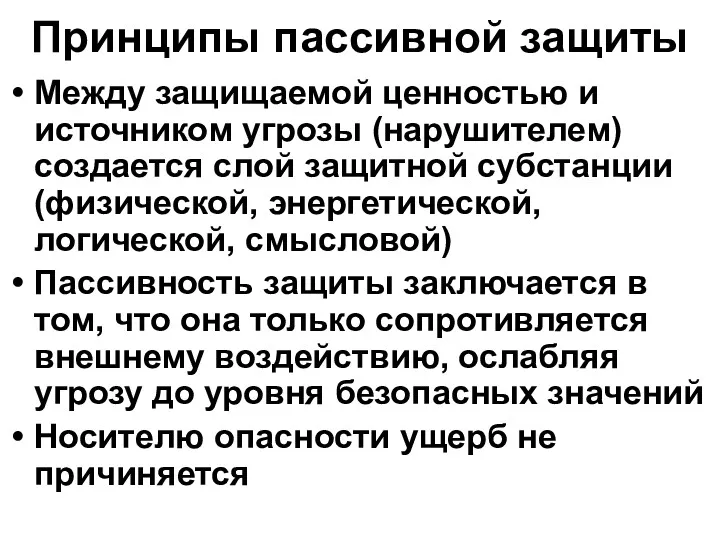 Принципы пассивной защиты

• Между защищаемой ценностью и источником угрозы (нарушителем) создается слой защитной субстанции (физической, энергетической, логической, смысловой)

• Пассивность защиты заключается в том, что она только сопротивляется внешнему воздействию, ослабляя угрозу до уровня безопасных значений

• Носителю опасности ущерб не причиняется